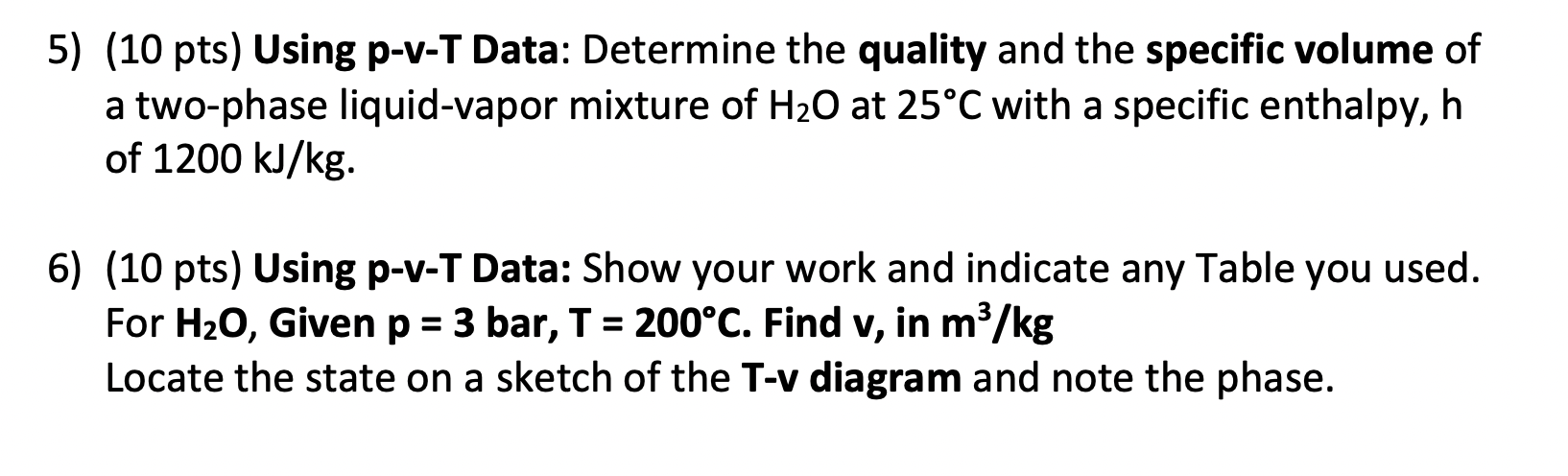 5) (10 pts) Using p-v-T Data: Determine the quality and the specific volume of a two-phase liquid-vapor mixture of $H_2O$ at 25°C with a specific enthalpy, h of 1200 kJ/kg.

6) (10 pts) Using p-v-T Data: Show your work and indicate any Table you used. For $H_2O$, Given p = 3 bar, T = 200°C. Find v, in $m^3/kg$
Locate the state on a sketch of the T-v diagram and note the phase.